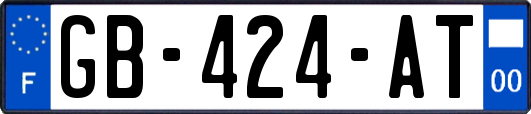 F
GB-424-AT
00